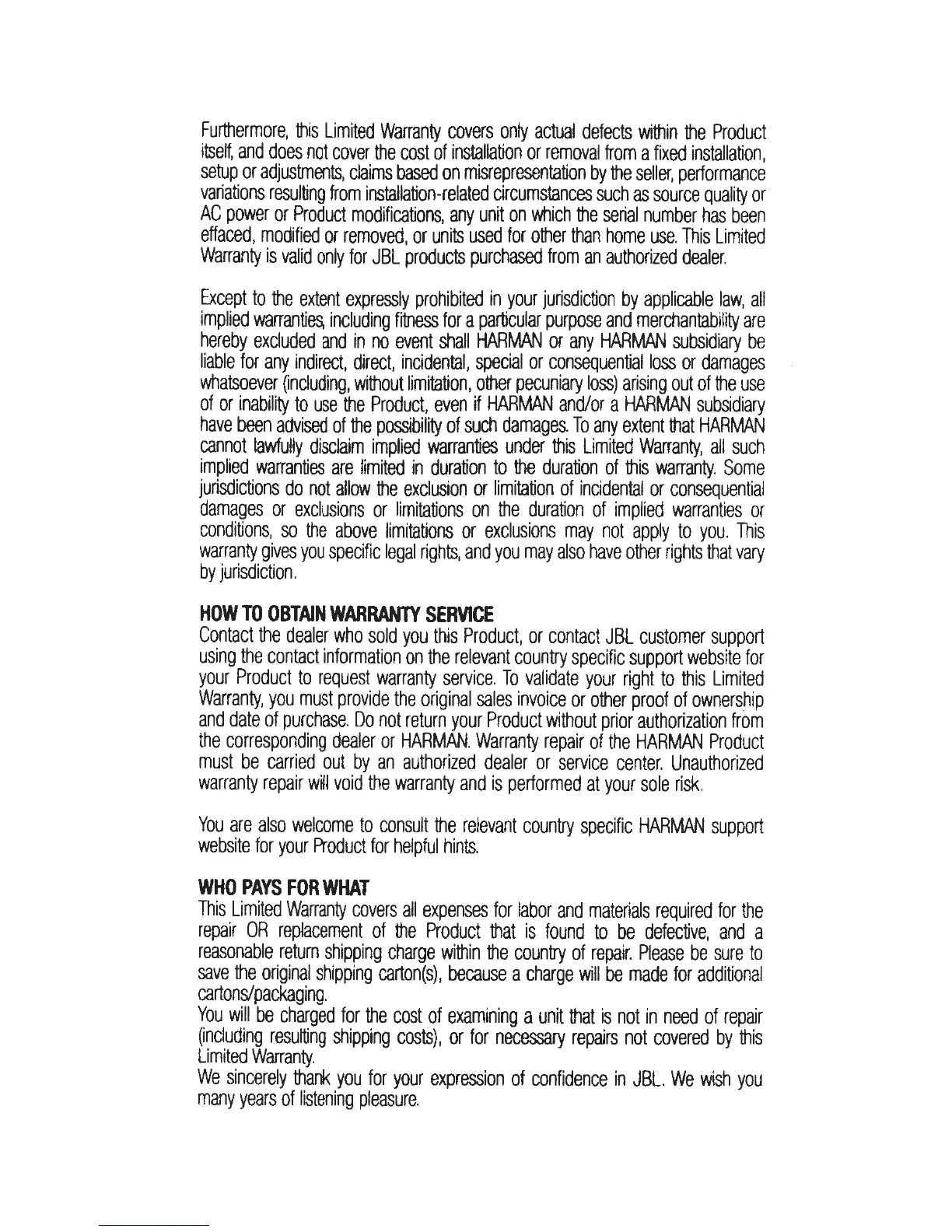 Furthermore, this Limited Warranty covers only actual defects within the Product itself, and does not cover the cost of installation or removal from a fixed installation, setup or adjustments, claims based on misrepresentation by the seller, performance variations resulting from installation-related circumstances such as source quality or AC power or Product modifications, any unit on which the serial number has been effaced, modified or removed, or units used for other than home use. This Limited Warranty is valid only for JBL products purchased from an authorized dealer.

Except to the extent expressly prohibited in your jurisdiction by applicable law, all implied warranties, including fitness for a particular purpose and merchantability are hereby excluded and in no event shall HARMAN or any HARMAN subsidiary be liable for any indirect, direct, incidental, special or consequential loss or damages whatsoever (including, without limitation, other pecuniary loss) arising out of the use of or inability to use the Product, even if HARMAN and/or a HARMAN subsidiary have been advised of the possibility of such damages. To any extent that HARMAN cannot lawfully disclaim implied warranties under this Limited Warranty, all such implied warranties are limited in duration to the duration of this warranty. Some jurisdictions do not allow the exclusion or limitation of incidental or consequential damages or exclusions or limitations on the duration of implied warranties or conditions, so the above limitations or exclusions may not apply to you. This warranty gives you specific legal rights, and you may also have other rights that vary by jurisdiction.

HOW TO OBTAIN WARRANTY SERVICE
Contact the dealer who sold you this Product, or contact JBL customer support using the contact information on the relevant country specific support website for your Product to request warranty service. To validate your right to this Limited Warranty, you must provide the original sales invoice or other proof of ownership and date of purchase. Do not return your Product without prior authorization from the corresponding dealer or HARMAN. Warranty repair of the HARMAN Product must be carried out by an authorized dealer or service center. Unauthorized warranty repair will void the warranty and is performed at your sole risk.

You are also welcome to consult the relevant country specific HARMAN support website for your Product for helpful hints.

WHO PAYS FOR WHAT
This Limited Warranty covers all expenses for labor and materials required for the repair OR replacement of the Product that is found to be defective, and a reasonable return shipping charge within the country of repair. Please be sure to save the original shipping carton(s), because a charge will be made for additional cartons/packaging.
You will be charged for the cost of examining a unit that is not in need of repair (including resulting shipping costs), or for necessary repairs not covered by this Limited Warranty.
We sincerely thank you for your expression of confidence in JBL. We wish you many years of listening pleasure.